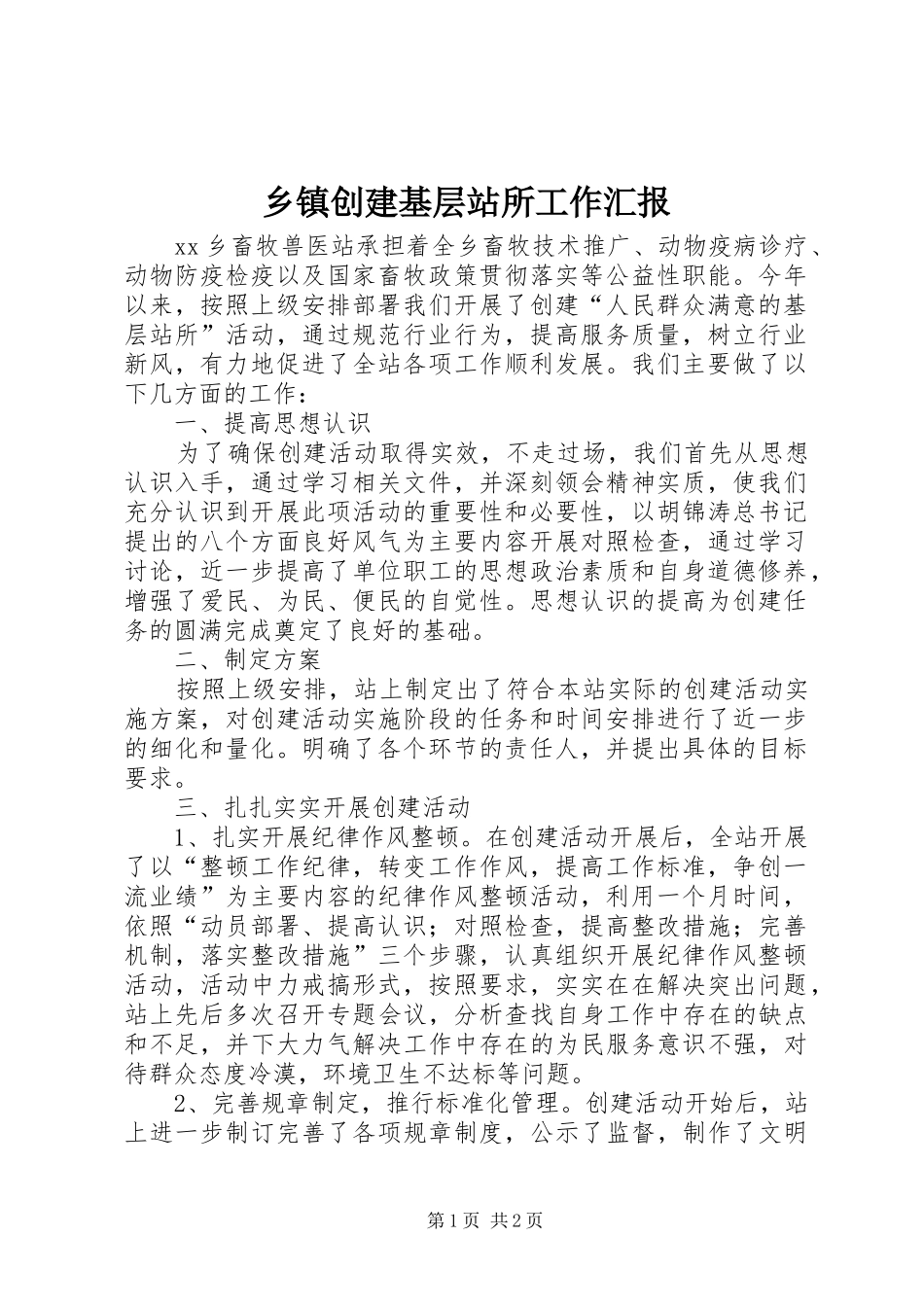 乡镇创建基层站所工作汇报

xx 乡畜牧兽医站承担着全乡畜牧技术推广、动物疫病诊疗、动物防疫检疫以及国家畜牧政策贯彻落实等公益性职能。今年以来，按照上级安排部署我们开展了创建“人民群众满意的基层站所”活动，通过规范行业行为，提高服务质量，树立行业新风，有力地促进了全站各项工作顺利发展。我们主要做了以下几方面的工作：

一、提高思想认识

为了确保创建活动取得实效，不走过场，我们首先从思想认识入手，通过学习相关文件，并深刻领会精神实质，使我们充分认识到开展此项活动的重要性和必要性，以胡锦涛总书记提出的八个方面良好风气为主要内容开展对照检查，通过学习讨论，近一步提高了单位职工的思想政治素质和自身道德修养，增强了爱民、为民、便民的自觉性。思想认识的提高为创建任务的圆满完成奠定了良好的基础。

二、制定方案

按照上级安排，站上制定出了符合本站实际的创建活动实施方案，对创建活动实施阶段的任务和时间安排进行了近一步的细化和量化。明确了各个环节的责任人，并提出具体的目标要求。

三、扎扎实实开展创建活动

1、扎实开展纪律作风整顿。在创建活动开展后，全站开展了以“整顿工作纪律，转变工作作风，提高工作标准，争创一流业绩”为主要内容的纪律作风整顿活动，利用一个月时间，依照“动员部署、提高认识；对照检查，提高整改措施；完善机制，落实整改措施”三个步骤，认真组织开展纪律作风整顿活动，活动中力戒搞形式，按照要求，实实在在解决突出问题，站上先后多次召开专题会议，分析查找自身工作中存在的缺点和不足，并下大力气解决工作中存在的为民服务意识不强，对待群众态度冷漠，环境卫生不达标等问题。

2、完善规章制定，推行标准化管理。创建活动开始后，站上进一步制订完善了各项规章制度，公示了监督，制作了文明

第 1 页 共 2 页